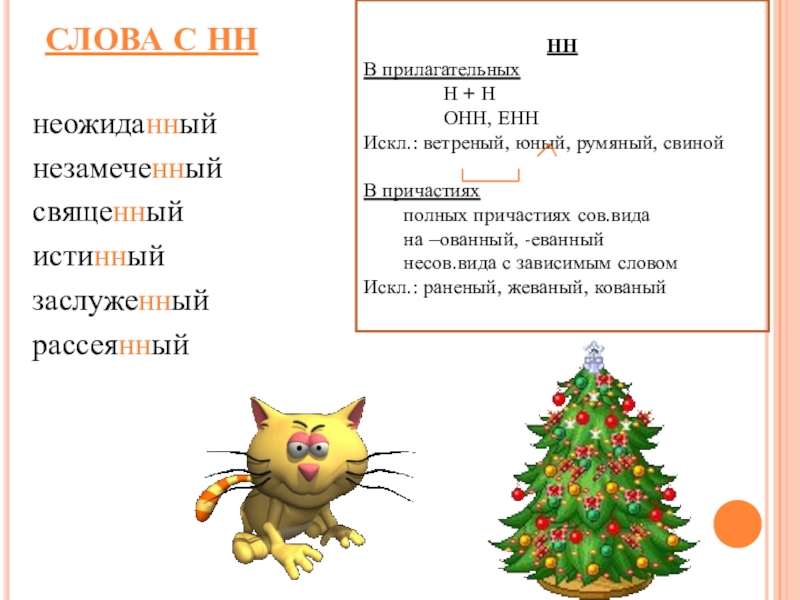 СЛОВА С НН

неожиданный
незамеченный
священный
истинный
заслуженный
рассеянный

НН
В прилагательных
Н + Н
ОНН, ЕНН
Искл.: ветреный, юный, румяный, свиной

В причастиях
полных причастиях сов.вида
на –ованный, -еванный
несов.вида с зависимым словом
Искл.: раненый, жеваный, кованый